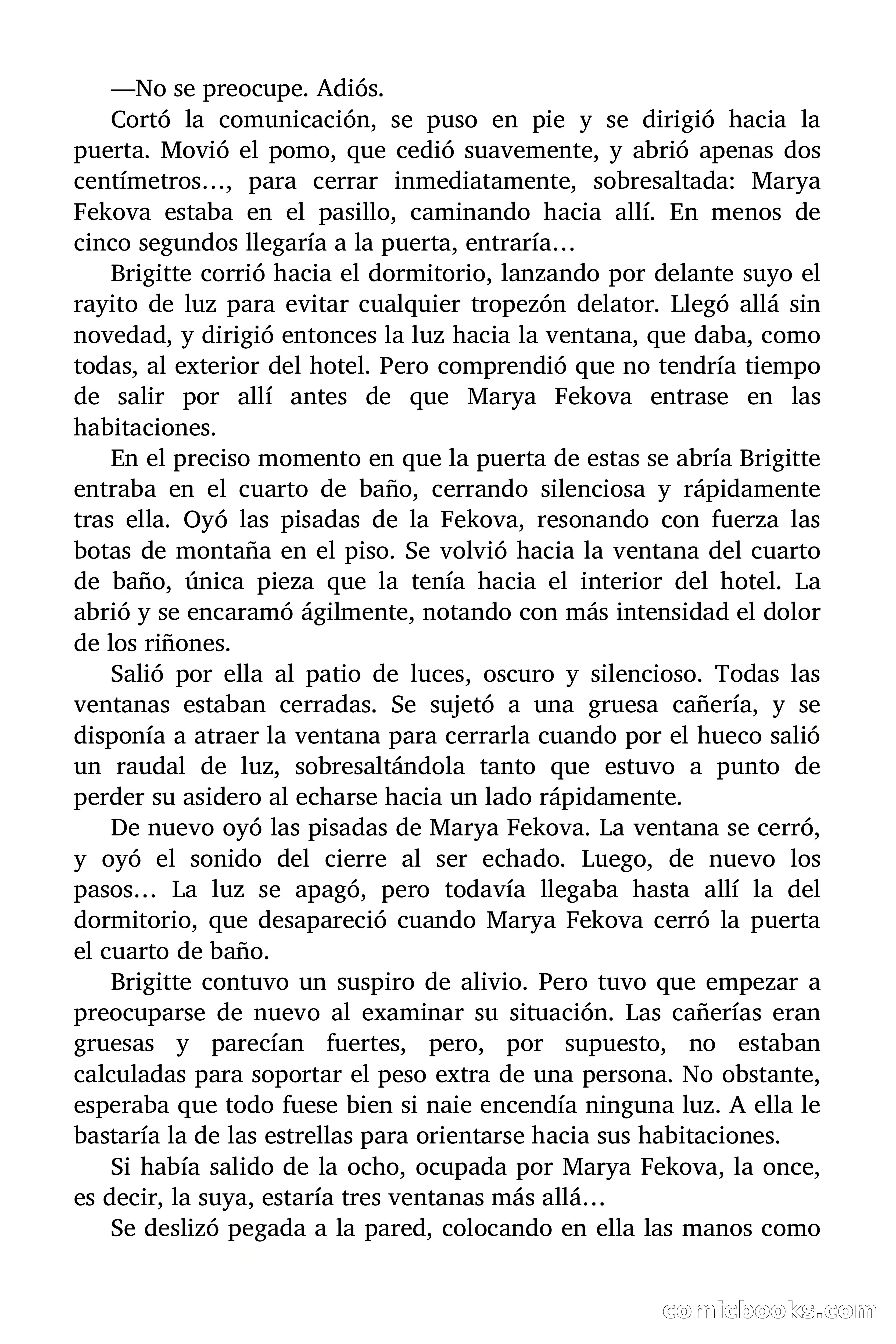 —No se preocupe. Adiós.

Cortó la comunicación, se puso en pie y se dirigió hacia la puerta. Movió el pomo, que cedió suavemente, y abrió apenas dos centímetros…, para cerrar inmediatamente, sobresaltada: Marya Fekova estaba en el pasillo, caminando hacia allí. En menos de cinco segundos llegaría a la puerta, entraría…

Brigitte corrió hacia el dormitorio, lanzando por delante suyo el rayito de luz para evitar cualquier tropezón delator. Llegó allá sin novedad, y dirigió entonces la luz hacia la ventana, que daba, como todas, al exterior del hotel. Pero comprendió que no tendría tiempo de salir por allí antes de que Marya Fekova entrase en las habitaciones.

En el preciso momento en que la puerta de estas se abría Brigitte entraba en el cuarto de baño, cerrando silenciosa y rápidamente tras ella. Oyó las pisadas de la Fekova, resonando con fuerza las botas de montaña en el piso. Se volvió hacia la ventana del cuarto de baño, única pieza que la tenía hacia el interior del hotel. La abrió y se encaramó ágilmente, notando con más intensidad el dolor de los riñones.

Salió por ella al patio de luces, oscuro y silencioso. Todas las ventanas estaban cerradas. Se sujetó a una gruesa cañería, y se disponía a atraer la ventana para cerrarla cuando por el hueco salió un raudal de luz, sobresaltándola tanto que estuvo a punto de perder su asidero al echarse hacia un lado rápidamente.

De nuevo oyó las pisadas de Marya Fekova. La ventana se cerró, y oyó el sonido del cierre al ser echado. Luego, de nuevo los pasos… La luz se apagó, pero todavía llegaba hasta allí la del dormitorio, que desapareció cuando Marya Fekova cerró la puerta el cuarto de baño.

Brigitte contuvo un suspiro de alivio. Pero tuvo que empezar a preocuparse de nuevo al examinar su situación. Las cañerías eran gruesas y parecían fuertes, pero, por supuesto, no estaban calculadas para soportar el peso extra de una persona. No obstante, esperaba que todo fuese bien si naie encendía ninguna luz. A ella le bastaría la de las estrellas para orientarse hacia sus habitaciones.

Si había salido de la ocho, ocupada por Marya Fekova, la once, es decir, la suya, estaría tres ventanas más allá…

Se deslizó pegada a la pared, colocando en ella las manos como

comicbooks.com